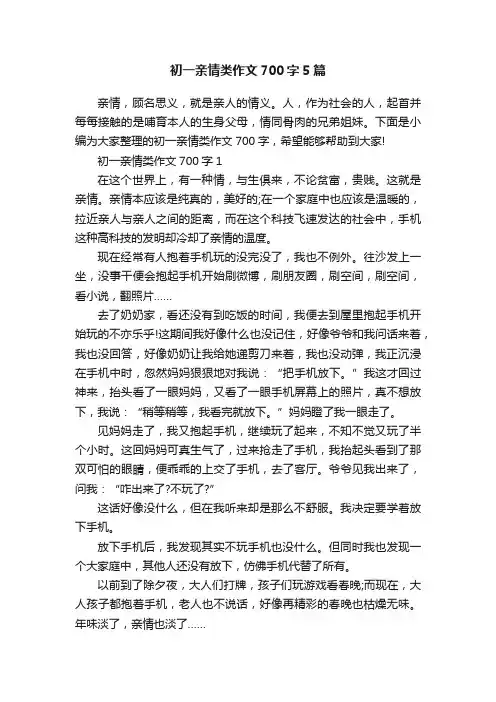 初一亲情类作文700字5篇

亲情，顾名思义，就是亲人的情义。人，作为社会的人，起首并每每接触的是哺育本人的生身父母，情同骨肉的兄弟姐妹。下面是小编为大家整理的初一亲情类作文700字，希望能够帮助到大家!

初一亲情类作文700字1

在这个世界上，有一种情，与生俱来，不论贫富，贵贱。这就是亲情。亲情本应该是纯真的，美好的;在一个家庭中也应该是温暖的，拉近亲人与亲人之间的距离，而在这个科技飞速发达的社会中，手机这种高科技的发明却冷却了亲情的温度。

现在经常有人抱着手机玩的没完没了，我也不例外。往沙发上一坐，没事干便会抱起手机开始刷微博，刷朋友圈，刷空间，刷空间，看小说，翻照片……

去了奶奶家，看还没有到吃饭的时间，我便去到屋里抱起手机开始玩的不亦乐乎!这期间我好像什么也没记住，好像爷爷和我问话来着，我也没回答，好像奶奶让我给她递剪刀来着，我也没动弹，我正沉浸在手机中时，忽然妈妈狠狠地对我说：“把手机放下。”我这才回过神来，抬头看了一眼妈妈，又看了一眼手机屏幕上的照片，真不想放下，我说：“稍等稍等，我看完就放下。”妈妈瞪了我一眼走了。

见妈妈走了，我又抱起手机，继续玩了起来，不知不觉又玩了半个小时。这回妈妈可真生气了，过来抢走了手机，我抬起头看到了那双可怕的眼睛，便乖乖的上交了手机，去了客厅。爷爷见我出来了，问我：“咋出来了?不玩了?”

这话好像没什么，但在我听来却是那么不舒服。我决定要学着放下手机。

放下手机后，我发现其实不玩手机也没什么。但同时我也发现一个大家庭中，其他人还没有放下，仿佛手机代替了所有。

以前到了除夕夜，大人们打牌，孩子们玩游戏看春晚;而现在，大人孩子都抱着手机，老人也不说话，好像再精彩的春晚也枯燥无味。年味淡了，亲情也淡了……